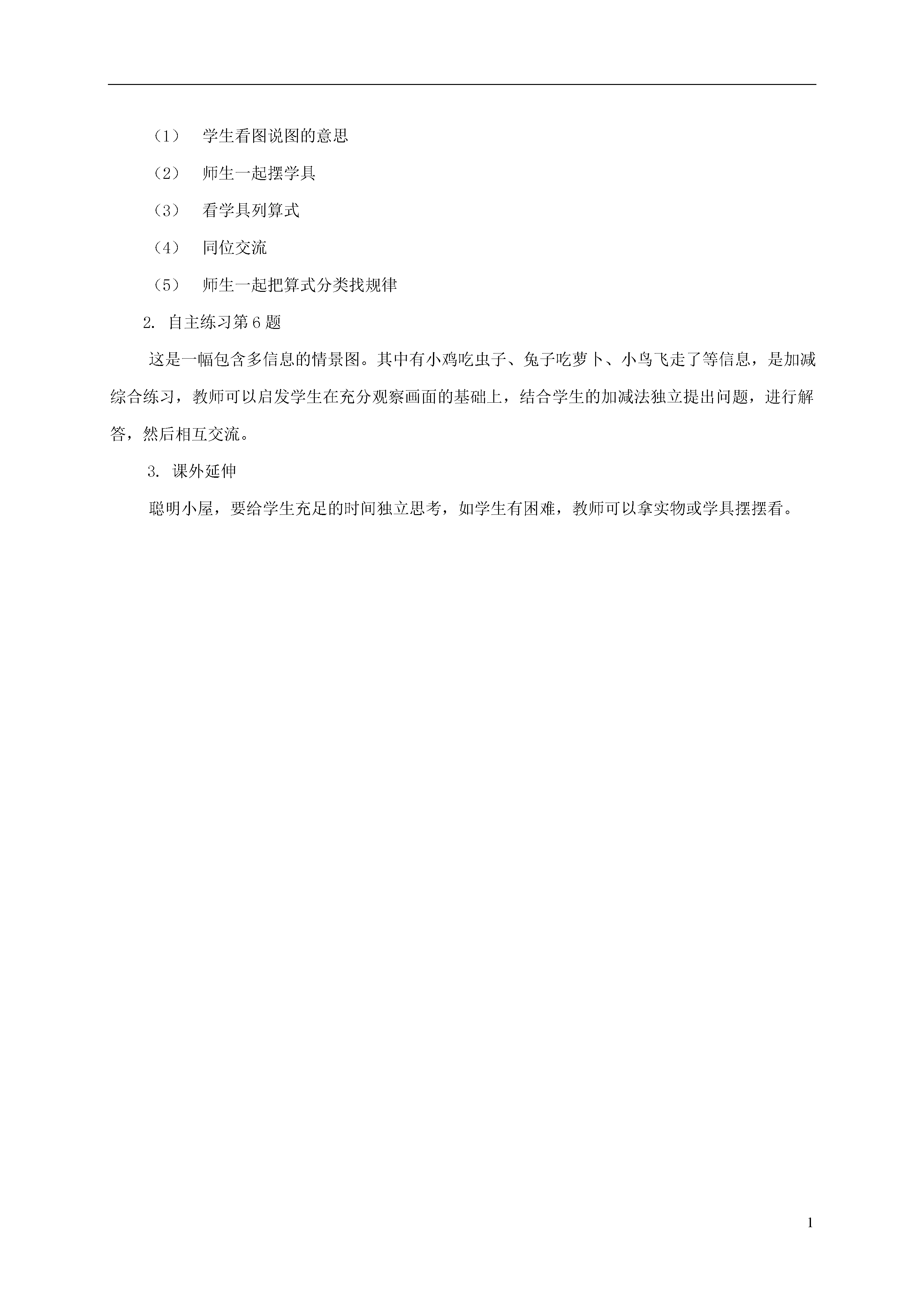 （1） 学生看图说图的意思

（2） 师生一起摆学具

（3） 看学具列算式

（4） 同位交流

（5） 师生一起把算式分类找规律

2. 自主练习第 6 题

这是一幅包含多信息的情景图。其中有小鸡吃虫子、兔子吃萝卜、小鸟飞走了等信息，是加减综合练习，教师可以启发学生在充分观察画面的基础上，结合学生的加减法独立提出问题，进行解答，然后相互交流。

3. 课外延伸

聪明小屋，要给学生充足的时间独立思考，如学生有困难，教师可以拿实物或学具摆摆看。

1